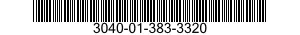 3040-01-383-3320